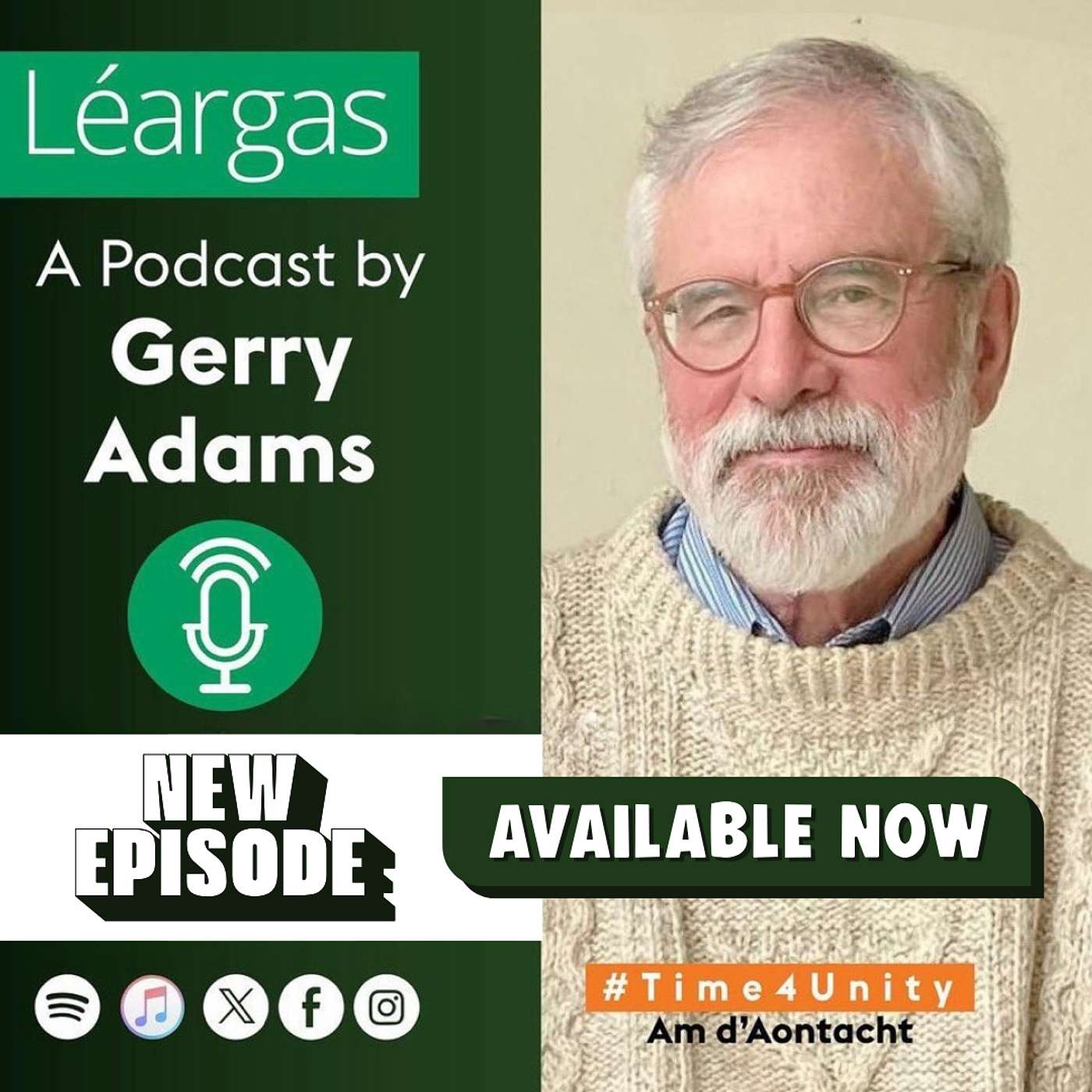 Léargas

A Podcast by Gerry Adams

NEW EPISODE

AVAILABLE NOW

#Time4Unity
Am d'Aontacht